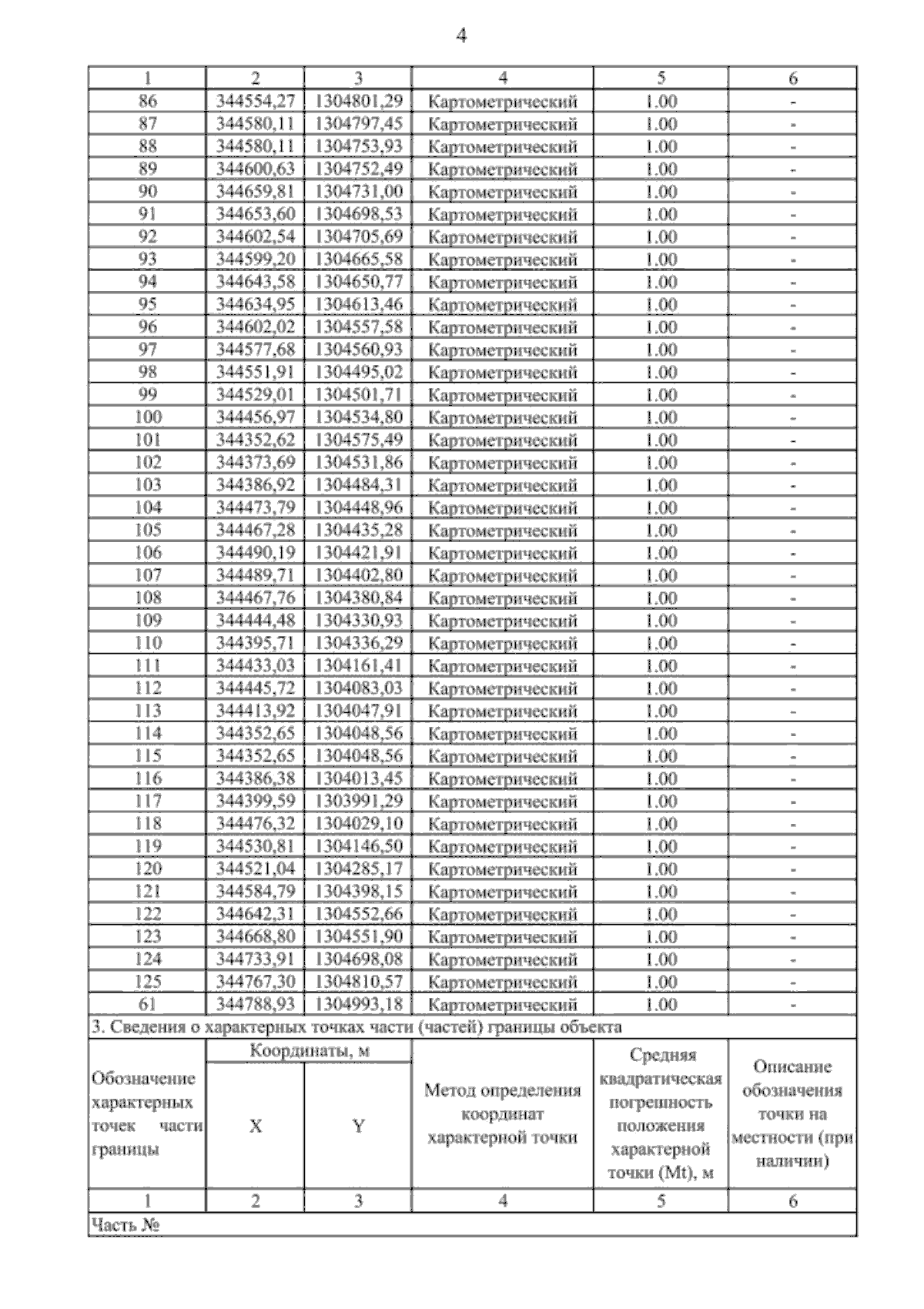 4

| 1 | 2 | 3 | 4 | 5 | 6 |
|---|---|---|---|---|---|
| 86 | 344554,27 | 1304801,29 | Картометрический | 1.00 | - |
| 87 | 344580,11 | 1304797,45 | Картометрический | 1.00 | - |
| 88 | 344580,11 | 1304753,93 | Картометрический | 1.00 | - |
| 89 | 344600,63 | 1304752,49 | Картометрический | 1.00 | - |
| 90 | 344659,81 | 1304731,00 | Картометрический | 1.00 | - |
| 91 | 344653,60 | 1304698,53 | Картометрический | 1.00 | - |
| 92 | 344602,54 | 1304705,69 | Картометрический | 1.00 | - |
| 93 | 344599,20 | 1304665,58 | Картометрический | 1.00 | - |
| 94 | 344643,58 | 1304650,77 | Картометрический | 1.00 | - |
| 95 | 344634,95 | 1304613,46 | Картометрический | 1.00 | - |
| 96 | 344602,02 | 1304557,58 | Картометрический | 1.00 | - |
| 97 | 344577,68 | 1304560,93 | Картометрический | 1.00 | - |
| 98 | 344551,91 | 1304495,02 | Картометрический | 1.00 | - |
| 99 | 344529,01 | 1304501,71 | Картометрический | 1.00 | - |
| 100 | 344456,97 | 1304534,80 | Картометрический | 1.00 | - |
| 101 | 344352,62 | 1304575,49 | Картометрический | 1.00 | - |
| 102 | 344373,69 | 1304531,86 | Картометрический | 1.00 | - |
| 103 | 344386,92 | 1304484,31 | Картометрический | 1.00 | - |
| 104 | 344473,79 | 1304448,96 | Картометрический | 1.00 | - |
| 105 | 344467,28 | 1304435,28 | Картометрический | 1.00 | - |
| 106 | 344490,19 | 1304421,91 | Картометрический | 1.00 | - |
| 107 | 344489,71 | 1304402,80 | Картометрический | 1.00 | - |
| 108 | 344467,76 | 1304380,84 | Картометрический | 1.00 | - |
| 109 | 344444,48 | 1304330,93 | Картометрический | 1.00 | - |
| 110 | 344395,71 | 1304336,29 | Картометрический | 1.00 | - |
| 111 | 344433,03 | 1304161,41 | Картометрический | 1.00 | - |
| 112 | 344445,72 | 1304083,03 | Картометрический | 1.00 | - |
| 113 | 344413,92 | 1304047,91 | Картометрический | 1.00 | - |
| 114 | 344352,65 | 1304048,56 | Картометрический | 1.00 | - |
| 115 | 344352,65 | 1304048,56 | Картометрический | 1.00 | - |
| 116 | 344386,38 | 1304013,45 | Картометрический | 1.00 | - |
| 117 | 344399,59 | 1303991,29 | Картометрический | 1.00 | - |
| 118 | 344476,32 | 1304029,10 | Картометрический | 1.00 | - |
| 119 | 344530,81 | 1304146,50 | Картометрический | 1.00 | - |
| 120 | 344521,04 | 1304285,17 | Картометрический | 1.00 | - |
| 121 | 344584,79 | 1304398,15 | Картометрический | 1.00 | - |
| 122 | 344642,31 | 1304552,66 | Картометрический | 1.00 | - |
| 123 | 344668,80 | 1304551,90 | Картометрический | 1.00 | - |
| 124 | 344733,91 | 1304698,08 | Картометрический | 1.00 | - |
| 125 | 344767,30 | 1304810,57 | Картометрический | 1.00 | - |
| 61 | 344788,93 | 1304993,18 | Картометрический | 1.00 | - |

3. Сведения о характерных точках части (частей) границы объекта

| Обозначение характерных точек части границы | Координаты, м X | Координаты, м Y | Метод определения координат характерной точки | Средняя квадратическая погрешность положения характерной точки (Mt), м | Описание обозначения точки на местности (при наличии) |
|---|---|---|---|---|---|
| 1 | 2 | 3 | 4 | 5 | 6 |
| Часть № | | | | | |